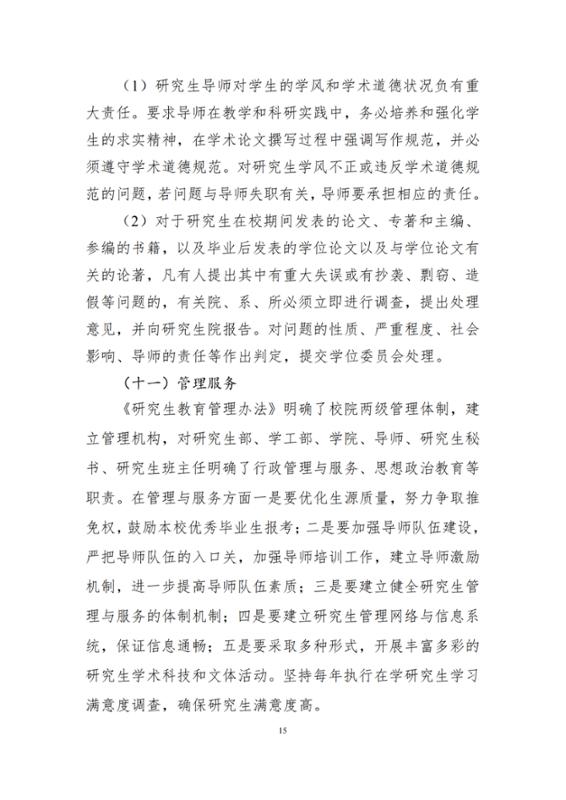 （1）研究生导师对学生的学风和学术道德状况负有重大责任。要求导师在教学和科研实践中，务必培养和强化学生的求实精神，在学术论文撰写过程中强调写作规范，并必须遵守学术道德规范。对研究生学风不正或违反学术道德规范的问题，若问题与导师失职有关，导师要承担相应的责任。

（2）对于研究生在校期间发表的论文、专著和主编、参编的书籍，以及毕业后发表的学位论文以及与学位论文有关的论著，凡有人提出其中有重大失误或有抄袭、剽窃、造假等问题的，有关院、系、所必须立即进行调查，提出处理意见，并向研究生院报告。对问题的性质、严重程度、社会影响、导师的责任等作出判定，提交学位委员会处理。

（十一）管理服务

《研究生教育管理办法》明确了校院两级管理体制，建立管理机构，对研究生部、学工部、学院、导师、研究生秘书、研究生班主任明确了行政管理与服务、思想政治教育等职责。在管理与服务方面一是要优化生源质量，努力争取推免权，鼓励本校优秀毕业生报考；二是要加强导师队伍建设，严把导师队伍的入口关，加强导师培训工作，建立导师激励机制，进一步提高导师队伍素质；三是要建立健全研究生管理与服务的体制机制；四是要建立研究生管理网络与信息系统，保证信息通畅；五是要采取多种形式，开展丰富多彩的研究生学术科技和文体活动。坚持每年执行在学研究生学习满意度调查，确保研究生满意度高。

15